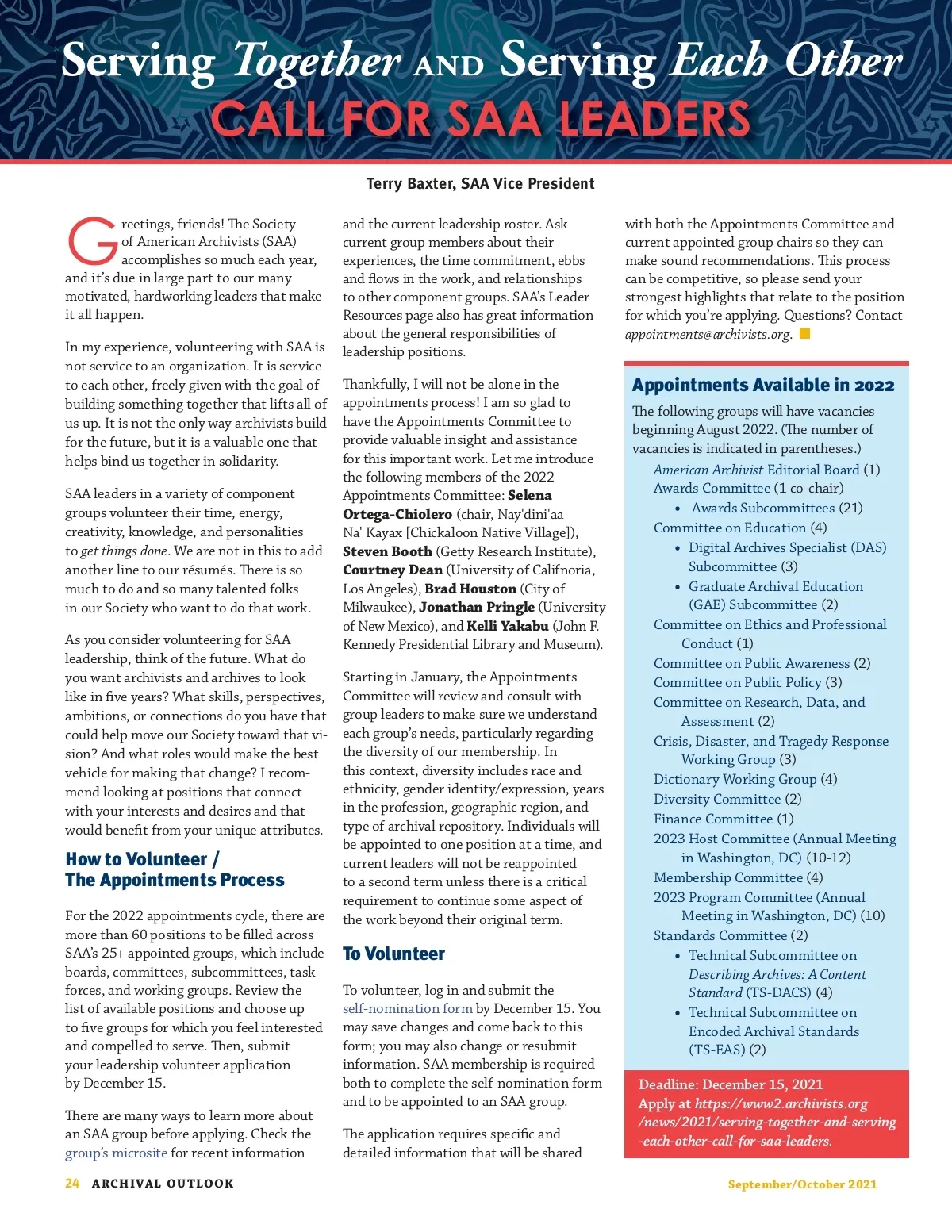 Serving Together AND Serving Each Other
CALL FOR SAA LEADERS

Terry Baxter, SAA Vice President

Greetings, friends! The Society of American Archivists (SAA) accomplishes so much each year, and it's due in large part to our many motivated, hardworking leaders that make it all happen.

In my experience, volunteering with SAA is not service to an organization. It is service to each other, freely given with the goal of building something together that lifts all of us up. It is not the only way archivists build for the future, but it is a valuable one that helps bind us together in solidarity.

SAA leaders in a variety of component groups volunteer their time, energy, creativity, knowledge, and personalities to get things done. We are not in this to add another line to our résumés. There is so much to do and so many talented folks in our Society who want to do that work.

As you consider volunteering for SAA leadership, think of the future. What do you want archivists and archives to look like in five years? What skills, perspectives, ambitions, or connections do you have that could help move our Society toward that vision? And what roles would make the best vehicle for making that change? I recommend looking at positions that connect with your interests and desires and that would benefit from your unique attributes.

How to Volunteer / The Appointments Process

For the 2022 appointments cycle, there are more than 60 positions to be filled across SAA's 25+ appointed groups, which include boards, committees, subcommittees, task forces, and working groups. Review the list of available positions and choose up to five groups for which you feel interested and compelled to serve. Then, submit your leadership volunteer application by December 15.

There are many ways to learn more about an SAA group before applying. Check the group's microsite for recent information and the current leadership roster. Ask current group members about their experiences, the time commitment, ebbs and flows in the work, and relationships to other component groups. SAA's Leader Resources page also has great information about the general responsibilities of leadership positions.

Thankfully, I will not be alone in the appointments process! I am so glad to have the Appointments Committee to provide valuable insight and assistance for this important work. Let me introduce the following members of the 2022 Appointments Committee: Selena Ortega-Chiolero (chair, Nay'dini'aa Na' Kayax [Chickaloon Native Village]), Steven Booth (Getty Research Institute), Courtney Dean (University of Califnoria, Los Angeles), Brad Houston (City of Milwaukee), Jonathan Pringle (University of New Mexico), and Kelli Yakabu (John F. Kennedy Presidential Library and Museum).

Starting in January, the Appointments Committee will review and consult with group leaders to make sure we understand each group's needs, particularly regarding the diversity of our membership. In this context, diversity includes race and ethnicity, gender identity/expression, years in the profession, geographic region, and type of archival repository. Individuals will be appointed to one position at a time, and current leaders will not be reappointed to a second term unless there is a critical requirement to continue some aspect of the work beyond their original term.

To Volunteer

To volunteer, log in and submit the self-nomination form by December 15. You may save changes and come back to this form; you may also change or resubmit information. SAA membership is required both to complete the self-nomination form and to be appointed to an SAA group.

The application requires specific and detailed information that will be shared with both the Appointments Committee and current appointed group chairs so they can make sound recommendations. This process can be competitive, so please send your strongest highlights that relate to the position for which you're applying. Questions? Contact appointments@archivists.org.

Appointments Available in 2022

The following groups will have vacancies beginning August 2022. (The number of vacancies is indicated in parentheses.)

American Archivist Editorial Board (1)
Awards Committee (1 co-chair)
• Awards Subcommittees (21)
Committee on Education (4)
• Digital Archives Specialist (DAS) Subcommittee (3)
• Graduate Archival Education (GAE) Subcommittee (2)
Committee on Ethics and Professional Conduct (1)
Committee on Public Awareness (2)
Committee on Public Policy (3)
Committee on Research, Data, and Assessment (2)
Crisis, Disaster, and Tragedy Response Working Group (3)
Dictionary Working Group (4)
Diversity Committee (2)
Finance Committee (1)
2023 Host Committee (Annual Meeting in Washington, DC) (10-12)
Membership Committee (4)
2023 Program Committee (Annual Meeting in Washington, DC) (10)
Standards Committee (2)
• Technical Subcommittee on Describing Archives: A Content Standard (TS-DACS) (4)
• Technical Subcommittee on Encoded Archival Standards (TS-EAS) (2)

Deadline: December 15, 2021
Apply at https://www2.archivists.org/news/2021/serving-together-and-serving-each-other-call-for-saa-leaders.

24 ARCHIVAL OUTLOOK
September/October 2021